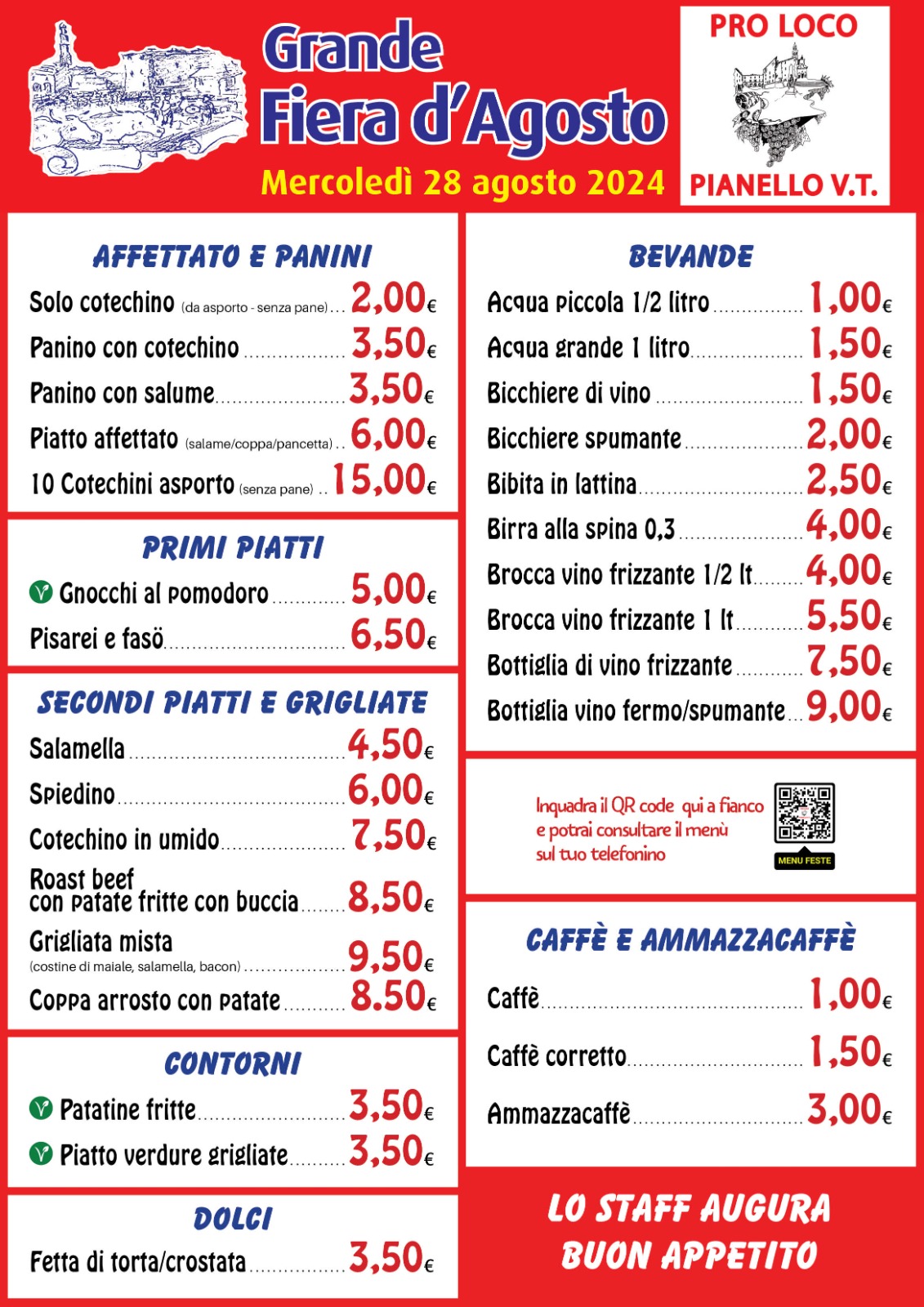 Grande
Fiera d'Agosto
Mercoledì 28 agosto 2024

PRO LOCO
PIANELLO V.T.

AFFETTATO E PANINI

Solo cotechino (da asporto - senza pane) 2,00€
Panino con cotechino 3,50€
Panino con salume 3,50€
Piatto affettato (salame/coppa/pancetta) 6,00€
10 Cotechini asporto (senza pane) 15,00€

PRIMI PIATTI

Gnocchi al pomodoro 5,00€
Pisarei e fasö 6,50€

SECONDI PIATTI E GRIGLIATE

Salamella 4,50€
Spiedino 6,00€
Cotechino in umido 7,50€
Roast beef con patate fritte con buccia 8,50€
Grigliata mista (costine di maiale, salamella, bacon) 9,50€
Coppa arrosto con patate 8.50€

CONTORNI

Patatine fritte 3,50€
Piatto verdure grigliate 3,50€

DOLCI

Fetta di torta/crostata 3,50€

BEVANDE

Acqua piccola 1/2 litro 1,00€
Acqua grande 1 litro 1,50€
Bicchiere di vino 1,50€
Bicchiere spumante 2,00€
Bibita in lattina 2,50€
Birra alla spina 0,3 4,00€
Brocca vino frizzante 1/2 lt 4,00€
Brocca vino frizzante 1 lt 5,50€
Bottiglia di vino frizzante 7,50€
Bottiglia vino fermo/spumante 9,00€

Inquadra il QR code qui a fianco e potrai consultare il menù sul tuo telefonino

MENU FESTE

CAFFÈ E AMMAZZACAFFÈ

Caffè 1,00€
Caffè corretto 1,50€
Ammazzacaffè 3,00€

LO STAFF AUGURA
BUON APPETITO